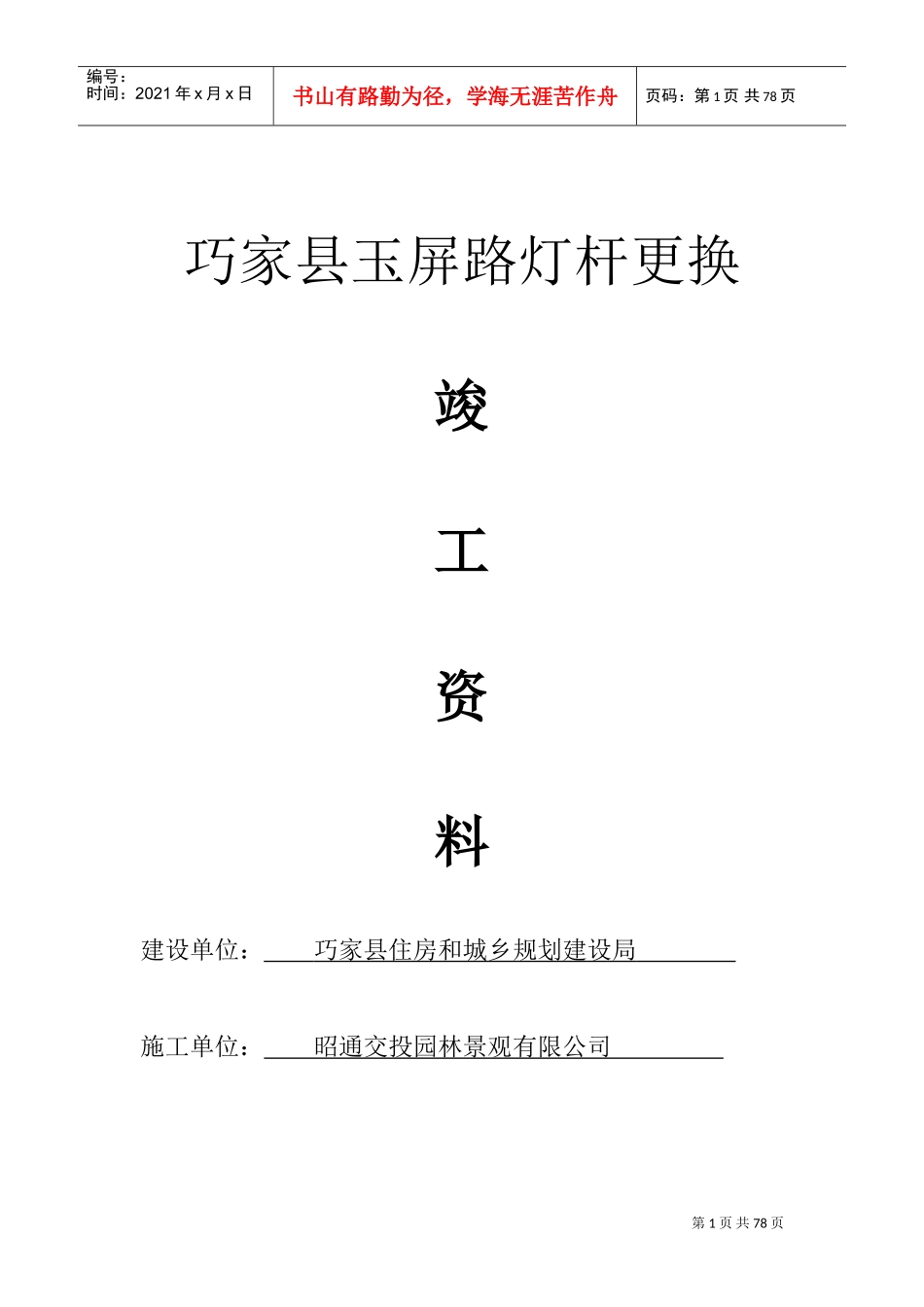 编号：
时间：2021 年 x 月 x 日

书山有路勤为径，学海无涯苦作舟

页码：第 1 页 共 78 页

巧家县玉屏路灯杆更换

竣

工

资

料

建设单位： 巧家县住房和城乡规划建设局

施工单位： 昭通交投园林景观有限公司

第 1 页 共 78 页